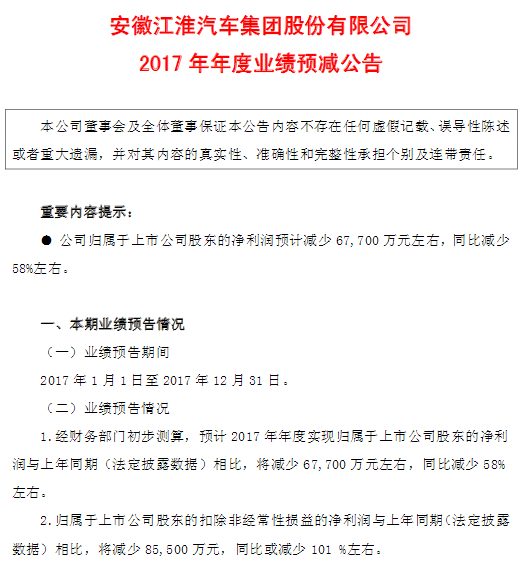 安徽江淮汽车集团股份有限公司
2017 年年度业绩预减公告

本公司董事会及全体董事保证本公告内容不存在任何虚假记载、误导性陈述或者重大遗漏，并对其内容的真实性、准确性和完整性承担个别及连带责任。

重要内容提示：

● 公司归属于上市公司股东的净利润预计减少 67,700 万元左右，同比减少 58%左右。

一、本期业绩预告情况

（一）业绩预告期间

2017 年 1 月 1 日至 2017 年 12 月 31 日。

（二）业绩预告情况

1.经财务部门初步测算，预计 2017 年年度实现归属于上市公司股东的净利润与上年同期（法定披露数据）相比，将减少 67,700 万元左右，同比减少 58%左右。

2.归属于上市公司股东的扣除非经常性损益的净利润与上年同期（法定披露数据）相比，将减少 85,500 万元，同比或减少 101 %左右。